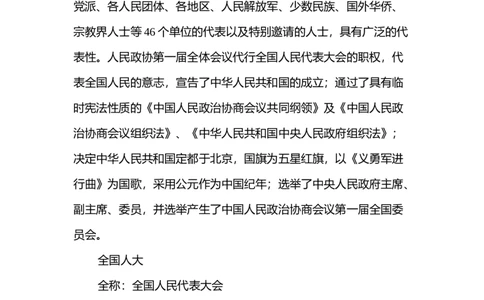 党派、各人民团体、各地区、人民解放军、少数民族、国外华侨、宗教界人士等 46 个单位的代表以及特别邀请的人士，具有广泛的代表性。人民政协第一届全体会议代行全国人民代表大会的职权，代表全国人民的意志，宣告了中华人民共和国的成立；通过了具有临时宪法性质的《中国人民政治协商会议共同纲领》及《中国人民政治协商会议组织法》、《中华人民共和国中央人民政府组织法》；决定中华人民共和国定都于北京，国旗为五星红旗，以《义勇军进行曲》为国歌，采用公元作为中国纪年；选举了中央人民政府主席、副主席、委员，并选举产生了中国人民政治协商会议第一届全国委员会。

全国人大

全称：全国人民代表大会